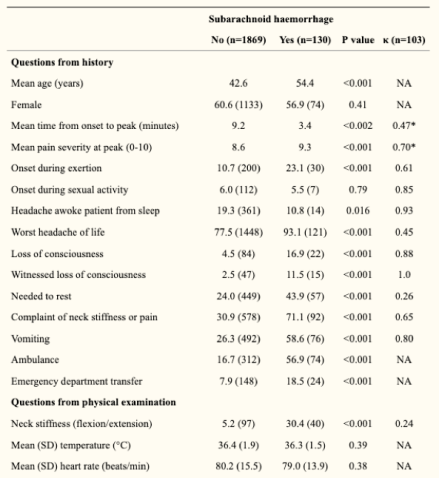 | | Subarachnoid haemorrhage | | | |
|---|---|---|---|---|
| | No (n=1869) | Yes (n=130) | P value | κ (n=103) |
| **Questions from history** | | | | |
| Mean age (years) | 42.6 | 54.4 | <0.001 | NA |
| Female | 60.6 (1133) | 56.9 (74) | 0.41 | NA |
| Mean time from onset to peak (minutes) | 9.2 | 3.4 | <0.002 | 0.47* |
| Mean pain severity at peak (0-10) | 8.6 | 9.3 | <0.001 | 0.70* |
| Onset during exertion | 10.7 (200) | 23.1 (30) | <0.001 | 0.61 |
| Onset during sexual activity | 6.0 (112) | 5.5 (7) | 0.79 | 0.85 |
| Headache awoke patient from sleep | 19.3 (361) | 10.8 (14) | 0.016 | 0.93 |
| Worst headache of life | 77.5 (1448) | 93.1 (121) | <0.001 | 0.45 |
| Loss of consciousness | 4.5 (84) | 16.9 (22) | <0.001 | 0.88 |
| Witnessed loss of consciousness | 2.5 (47) | 11.5 (15) | <0.001 | 1.0 |
| Needed to rest | 24.0 (449) | 43.9 (57) | <0.001 | 0.26 |
| Complaint of neck stiffness or pain | 30.9 (578) | 71.1 (92) | <0.001 | 0.65 |
| Vomiting | 26.3 (492) | 58.6 (76) | <0.001 | 0.80 |
| Ambulance | 16.7 (312) | 56.9 (74) | <0.001 | NA |
| Emergency department transfer | 7.9 (148) | 18.5 (24) | <0.001 | NA |
| **Questions from physical examination** | | | | |
| Neck stiffness (flexion/extension) | 5.2 (97) | 30.4 (40) | <0.001 | 0.24 |
| Mean (SD) temperature (°C) | 36.4 (1.9) | 36.3 (1.5) | 0.39 | NA |
| Mean (SD) heart rate (beats/min) | 80.2 (15.5) | 79.0 (13.9) | 0.38 | NA |